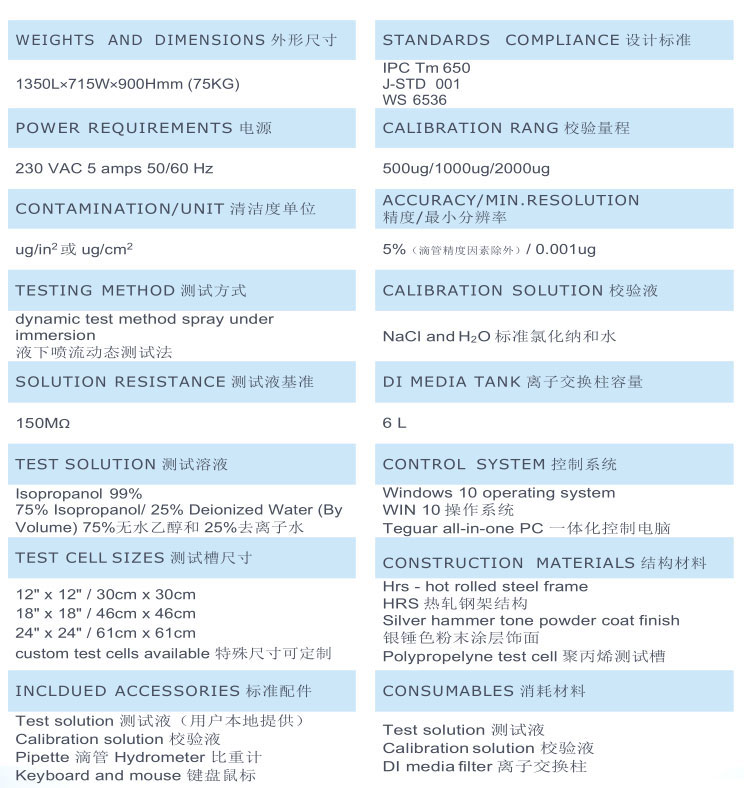 WEIGHTS AND DIMENSIONS 外形尺寸

1350L×715W×900Hmm (75KG)

POWER REQUIREMENTS 电源

230 VAC 5 amps 50/60 Hz

CONTAMINATION/UNIT 清洁度单位

ug/in$^2$ 或 ug/cm$^2$

TESTING METHOD 测试方式

dynamic test method spray under immersion
液下喷流动态测试法

SOLUTION RESISTANCE 测试液基准

150MΩ

TEST SOLUTION 测试溶液

Isopropanol 99%
75% Isopropanol/ 25% Deionized Water (By Volume) 75%无水乙醇和 25%去离子水

TEST CELL SIZES 测试槽尺寸

12" x 12" / 30cm x 30cm
18" x 18" / 46cm x 46cm
24" x 24" / 61cm x 61cm
custom test cells available 特殊尺寸可定制

INCLDUED ACCESSORIES 标准配件

Test solution 测试液（用户本地提供）
Calibration solution 校验液
Pipette 滴管 Hydrometer 比重计
Keyboard and mouse 键盘鼠标

STANDARDS COMPLIANCE 设计标准

IPC Tm 650
J-STD 001
WS 6536

CALIBRATION RANG 校验量程

500ug/1000ug/2000ug

ACCURACY/MIN.RESOLUTION
精度/最小分辨率

5%（滴管精度因素除外）/ 0.001ug

CALIBRATION SOLUTION 校验液

NaCl and $H_2O$ 标准氯化纳和水

DI MEDIA TANK 离子交换柱容量

6 L

CONTROL SYSTEM 控制系统

Windows 10 operating system
WIN 10 操作系统
Teguar all-in-one PC 一体化控制电脑

CONSTRUCTION MATERIALS 结构材料

Hrs - hot rolled steel frame
HRS 热轧钢架结构
Silver hammer tone powder coat finish
银锤色粉末涂层饰面
Polypropelyne test cell 聚丙烯测试槽

CONSUMABLES 消耗材料

Test solution 测试液
Calibration solution 校验液
DI media filter 离子交换柱